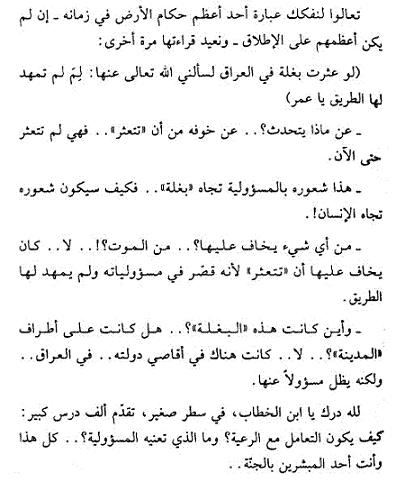 تعالوا لنفكك عبارة أحد أعظم حكام الأرض في زمانه ـ إن لم يكن أعظمهم على الإطلاق ـ ونعيد قراءتها مرة أخرى:

(لو عثرت بغلة في العراق لسألني الله تعالى عنها: لِمَ لم تمهد لها الطريق يا عمر)

ـ عن ماذا يتحدث؟.. عن خوفه من أن «تتعثر».. فهي لم تتعثر حتى الآن.

ـ هذا شعوره بالمسؤولية تجاه «بغلة».. فكيف سيكون شعوره تجاه الإنسان!.

ـ من أي شيء يخاف عليها؟.. من الموت؟!.. لا.. كان يخاف عليها أن «تتعثر» لأنه قصّر في مسؤولياته ولم يمهد لها الطريق.

ـ وأين كانت هذه «البغلة»؟.. هل كانت على أطراف «المدينة»؟.. لا.. كانت هناك في أقاصي دولته.. في العراق.. ولكنه يظل مسؤولاً عنها.

لله درك يا ابن الخطاب، في سطر صغير، تقدّم ألف درس كبير: كيف يكون التعامل مع الرعية؟ وما الذي تعنيه المسؤولية؟.. كل هذا وأنت أحد المبشرين بالجنة..